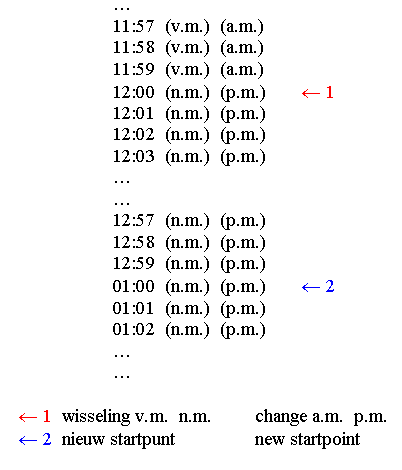 …
11:57 (v.m.) (a.m.)
11:58 (v.m.) (a.m.)
11:59 (v.m.) (a.m.)
12:00 (n.m.) (p.m.) ← 1
12:01 (n.m.) (p.m.)
12:02 (n.m.) (p.m.)
12:03 (n.m.) (p.m.)
…
…
12:57 (n.m.) (p.m.)
12:58 (n.m.) (p.m.)
12:59 (n.m.) (p.m.)
01:00 (n.m.) (p.m.) ← 2
01:01 (n.m.) (p.m.)
01:02 (n.m.) (p.m.)
…
…

← 1 wisseling v.m. n.m. change a.m. p.m.
← 2 nieuw startpunt new startpoint